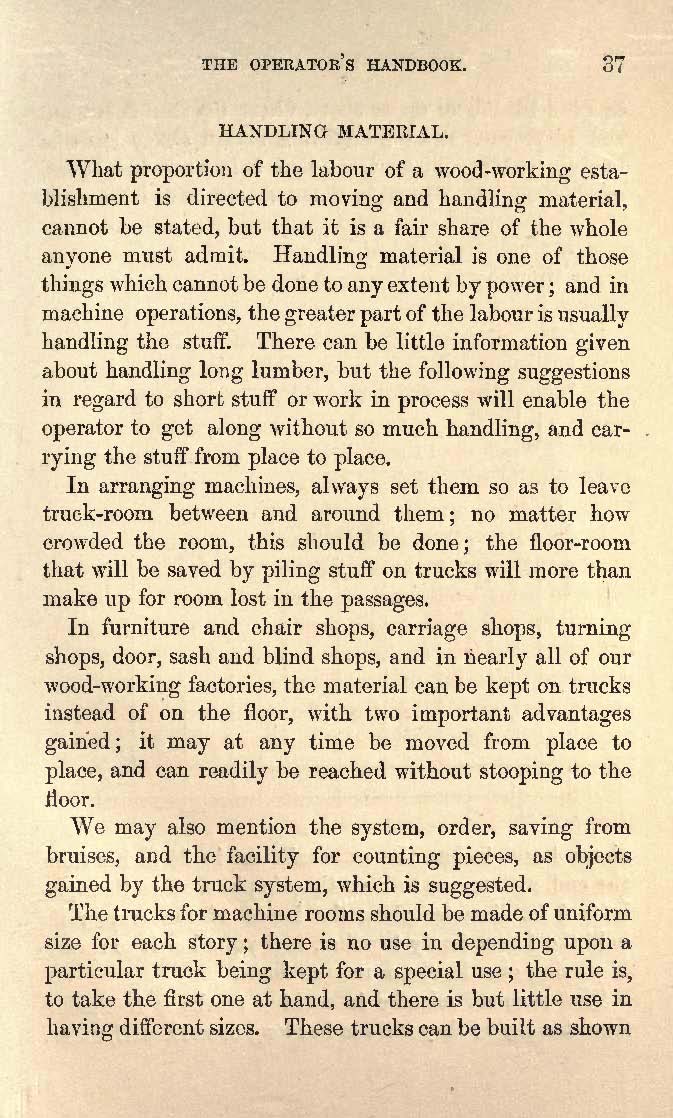 THE OPERATOR'S HANDBOOK. 37

HANDLING MATERIAL.

What proportion of the labour of a wood-working establishment is directed to moving and handling material, cannot be stated, but that it is a fair share of the whole anyone must admit. Handling material is one of those things which cannot be done to any extent by power; and in machine operations, the greater part of the labour is usually handling the stuff. There can be little information given about handling long lumber, but the following suggestions in regard to short stuff or work in process will enable the operator to get along without so much handling, and carrying the stuff from place to place.

In arranging machines, always set them so as to leave truck-room between and around them; no matter how crowded the room, this should be done; the floor-room that will be saved by piling stuff on trucks will more than make up for room lost in the passages.

In furniture and chair shops, carriage shops, turning shops, door, sash and blind shops, and in nearly all of our wood-working factories, the material can be kept on trucks instead of on the floor, with two important advantages gained; it may at any time be moved from place to place, and can readily be reached without stooping to the floor.

We may also mention the system, order, saving from bruises, and the facility for counting pieces, as objects gained by the truck system, which is suggested.

The trucks for machine rooms should be made of uniform size for each story; there is no use in depending upon a particular truck being kept for a special use; the rule is, to take the first one at hand, and there is but little use in having different sizes. These trucks can be built as shown